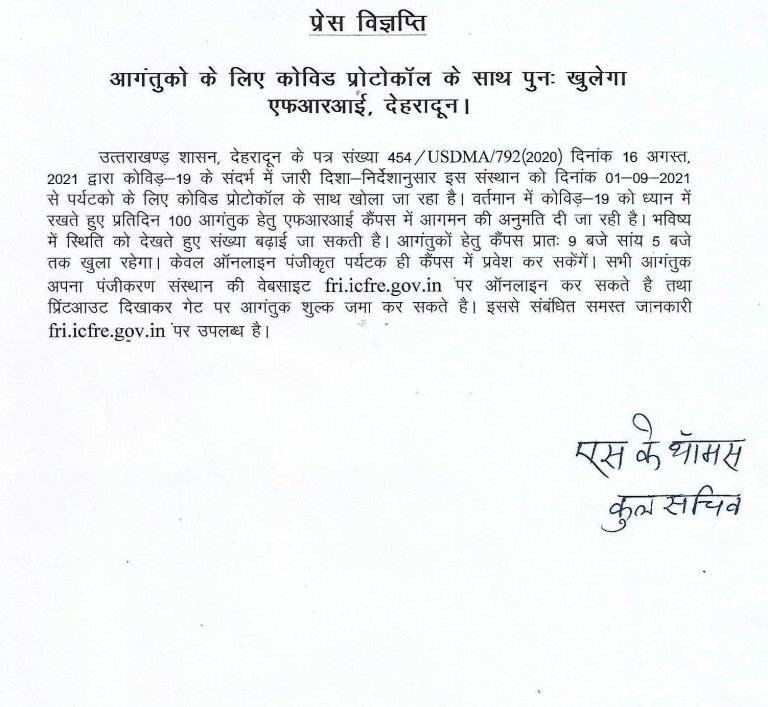 प्रेस विज्ञप्ति

आगंतुको के लिए कोविड प्रोटोकॉल के साथ पुनः खुलेगा एफआरआई, देहरादून।

उत्तराखण्ड शासन, देहरादून के पत्र संख्या 454/USDMA/792(2020) दिनांक 16 अगस्त, 2021 द्वारा कोविड़–19 के संदर्भ में जारी दिशा–निर्देशानुसार इस संस्थान को दिनांक 01–09–2021 से पर्यटको के लिए कोविड प्रोटोकॉल के साथ खोला जा रहा है। वर्तमान में कोविड़–19 को ध्यान में रखते हुए प्रतिदिन 100 आगंतुक हेतु एफआरआई कैंपस में आगमन की अनुमति दी जा रही है। भविष्य में स्थिति को देखते हुए संख्या बढ़ाई जा सकती है। आगंतुकों हेतु कैंपस प्रातः 9 बजे सांय 5 बजे तक खुला रहेगा। केवल ऑनलाइन पंजीकृत पर्यटक ही कैंपस में प्रवेश कर सकेंगें। सभी आगंतुक अपना पंजीकरण संस्थान की वेबसाइट fri.icfre.gov.in पर ऑनलाइन कर सकते है तथा प्रिंटआउट दिखाकर गेट पर आगंतुक शुल्क जमा कर सकते है। इससे संबंधित समस्त जानकारी fri.icfre.gov.in पर उपलब्ध है।

एस के थॉमस
कुल सचिव